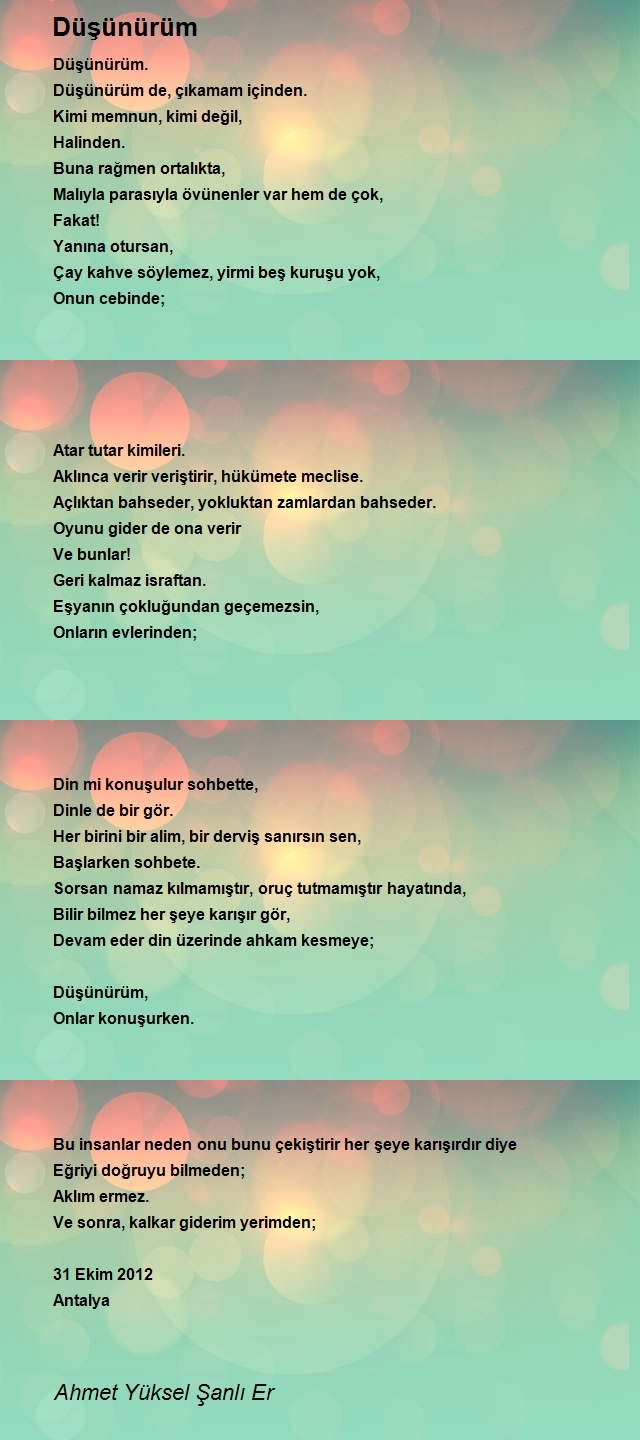 Düşünürüm

Düşünürüm.
Düşünürüm de, çıkamam içinden.
Kimi memnun, kimi değil,
Halinden.
Buna rağmen ortalıkta,
Malıyla parasıyla övünenler var hem de çok,
Fakat!
Yanına otursan,
Çay kahve söylemez, yirmi beş kuruşu yok,
Onun cebinde;

Atar tutar kimileri.
Aklınca verir veriştirir, hükümete meclise.
Açlıktan bahseder, yokluktan zamlardan bahseder.
Oyunu gider de ona verir
Ve bunlar!
Geri kalmaz israftan.
Eşyanın çokluğundan geçemezsin,
Onların evlerinden;

Din mi konuşulur sohbette,
Dinle de bir gör.
Her birini bir alim, bir derviş sanırsın sen,
Başlarken sohbete.
Sorsan namaz kılmamıştır, oruç tutmamıştır hayatında,
Bilir bilmez her şeye karışır gör,
Devam eder din üzerinde ahkam kesmeye;

Düşünürüm,
Onlar konuşurken.

Bu insanlar neden onu bunu çekiştirir her şeye karışırdır diye
Eğriyi doğruyu bilmeden;
Aklım ermez.
Ve sonra, kalkar giderim yerimden;

31 Ekim 2012
Antalya

Ahmet Yüksel Şanlı Er